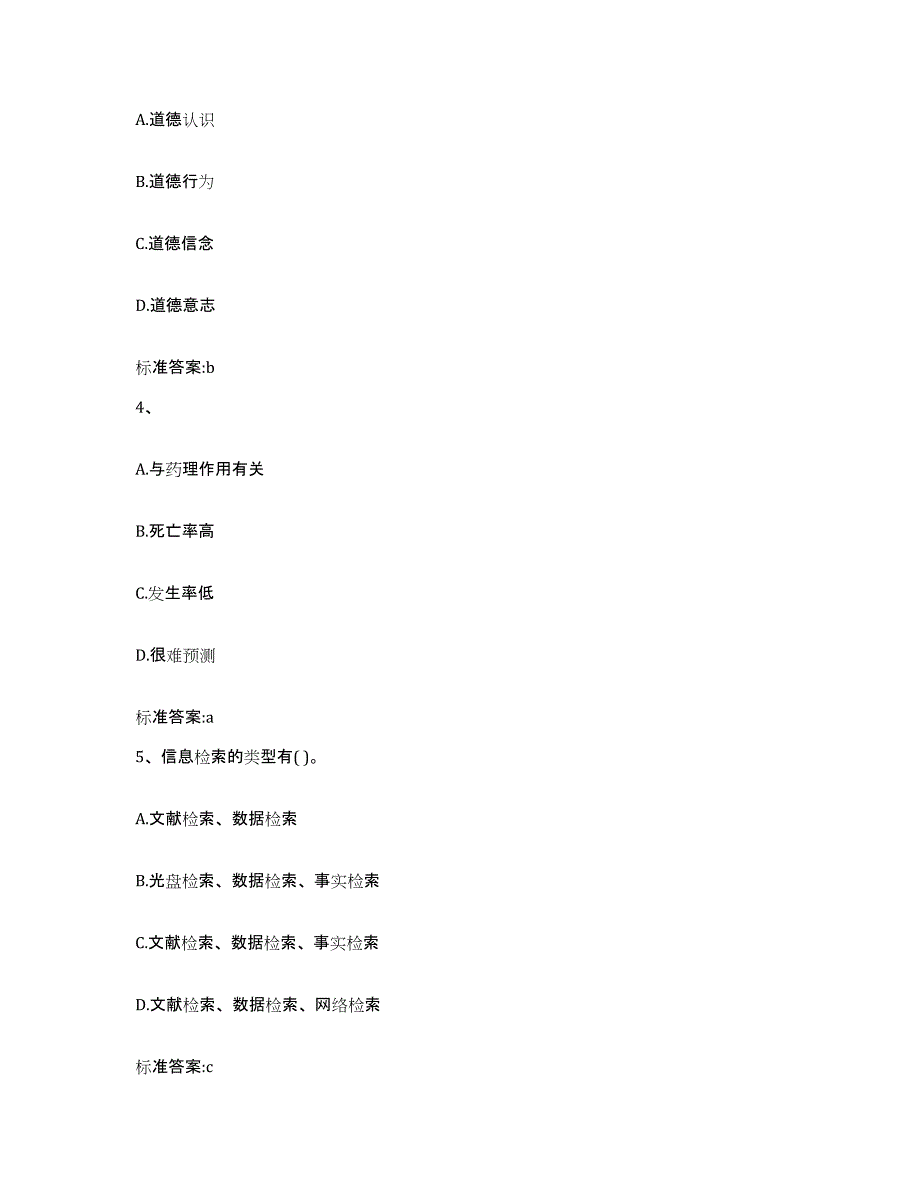 A.道德认识

B.道德行为

C.道德信念

D.道德意志

标准答案:b

4、

A.与药理作用有关

B.死亡率高

C.发生率低

D.很难预测

标准答案:a

5、信息检索的类型有( )。

A.文献检索、数据检索

B.光盘检索、数据检索、事实检索

C.文献检索、数据检索、事实检索

D.文献检索、数据检索、网络检索

标准答案:c